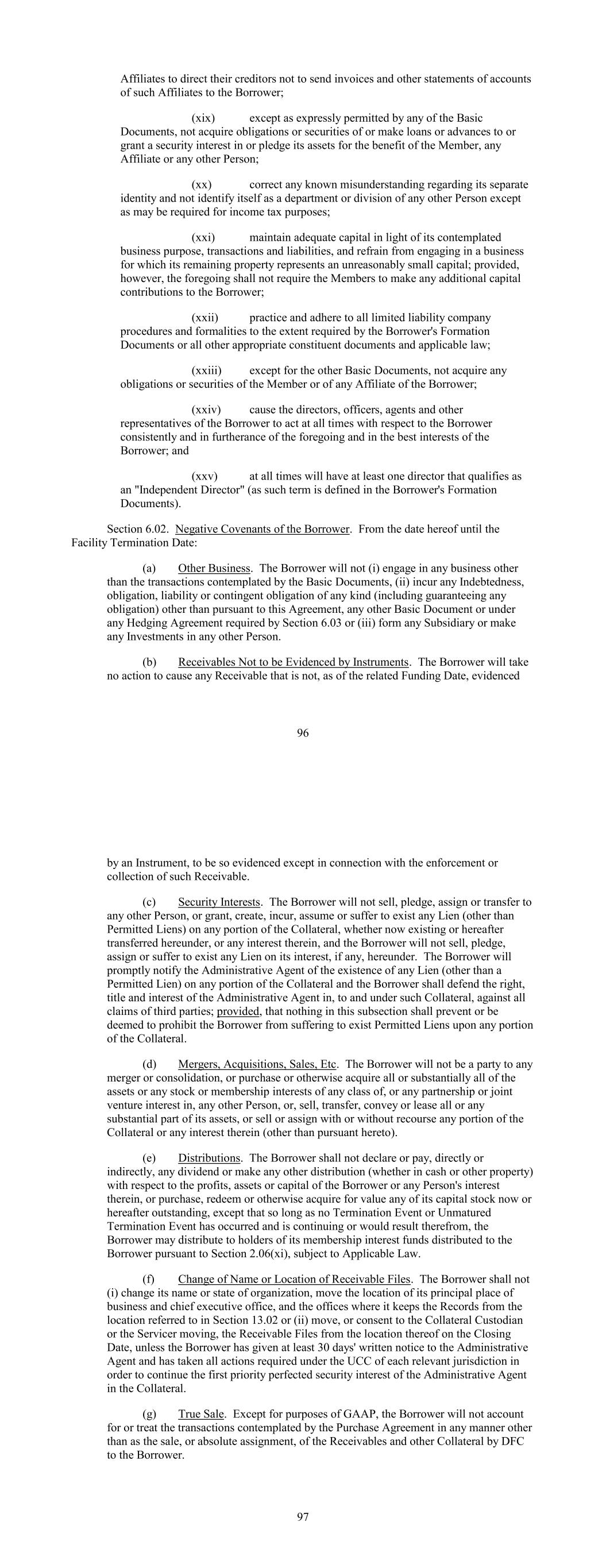 Affiliates to direct their creditors not to send invoices and other statements of accounts of such Affiliates to the Borrower;

(xix) except as expressly permitted by any of the Basic Documents, not acquire obligations or securities of or make loans or advances to or grant a security interest in or pledge its assets for the benefit of the Member, any Affiliate or any other Person;

(xx) correct any known misunderstanding regarding its separate identity and not identify itself as a department or division of any other Person except as may be required for income tax purposes;

(xxi) maintain adequate capital in light of its contemplated business purpose, transactions and liabilities, and refrain from engaging in a business for which its remaining property represents an unreasonably small capital; provided, however, the foregoing shall not require the Members to make any additional capital contributions to the Borrower;

(xxii) practice and adhere to all limited liability company procedures and formalities to the extent required by the Borrower's Formation Documents or all other appropriate constituent documents and applicable law;

(xxiii) except for the other Basic Documents, not acquire any obligations or securities of the Member or of any Affiliate of the Borrower;

(xxiv) cause the directors, officers, agents and other representatives of the Borrower to act at all times with respect to the Borrower consistently and in furtherance of the foregoing and in the best interests of the Borrower; and

(xxv) at all times will have at least one director that qualifies as an "Independent Director" (as such term is defined in the Borrower's Formation Documents).

Section 6.02. Negative Covenants of the Borrower. From the date hereof until the Facility Termination Date:

(a) Other Business. The Borrower will not (i) engage in any business other than the transactions contemplated by the Basic Documents, (ii) incur any Indebtedness, obligation, liability or contingent obligation of any kind (including guaranteeing any obligation) other than pursuant to this Agreement, any other Basic Document or under any Hedging Agreement required by Section 6.03 or (iii) form any Subsidiary or make any Investments in any other Person.

(b) Receivables Not to be Evidenced by Instruments. The Borrower will take no action to cause any Receivable that is not, as of the related Funding Date, evidenced

96

by an Instrument, to be so evidenced except in connection with the enforcement or collection of such Receivable.

(c) Security Interests. The Borrower will not sell, pledge, assign or transfer to any other Person, or grant, create, incur, assume or suffer to exist any Lien (other than Permitted Liens) on any portion of the Collateral, whether now existing or hereafter transferred hereunder, or any interest therein, and the Borrower will not sell, pledge, assign or suffer to exist any Lien on its interest, if any, hereunder. The Borrower will promptly notify the Administrative Agent of the existence of any Lien (other than a Permitted Lien) on any portion of the Collateral and the Borrower shall defend the right, title and interest of the Administrative Agent in, to and under such Collateral, against all claims of third parties; provided, that nothing in this subsection shall prevent or be deemed to prohibit the Borrower from suffering to exist Permitted Liens upon any portion of the Collateral.

(d) Mergers, Acquisitions, Sales, Etc. The Borrower will not be a party to any merger or consolidation, or purchase or otherwise acquire all or substantially all of the assets or any stock or membership interests of any class of, or any partnership or joint venture interest in, any other Person, or, sell, transfer, convey or lease all or any substantial part of its assets, or sell or assign with or without recourse any portion of the Collateral or any interest therein (other than pursuant hereto).

(e) Distributions. The Borrower shall not declare or pay, directly or indirectly, any dividend or make any other distribution (whether in cash or other property) with respect to the profits, assets or capital of the Borrower or any Person's interest therein, or purchase, redeem or otherwise acquire for value any of its capital stock now or hereafter outstanding, except that so long as no Termination Event or Unmatured Termination Event has occurred and is continuing or would result therefrom, the Borrower may distribute to holders of its membership interest funds distributed to the Borrower pursuant to Section 2.06(xi), subject to Applicable Law.

(f) Change of Name or Location of Receivable Files. The Borrower shall not (i) change its name or state of organization, move the location of its principal place of business and chief executive office, and the offices where it keeps the Records from the location referred to in Section 13.02 or (ii) move, or consent to the Collateral Custodian or the Servicer moving, the Receivable Files from the location thereof on the Closing Date, unless the Borrower has given at least 30 days' written notice to the Administrative Agent and has taken all actions required under the UCC of each relevant jurisdiction in order to continue the first priority perfected security interest of the Administrative Agent in the Collateral.

(g) True Sale. Except for purposes of GAAP, the Borrower will not account for or treat the transactions contemplated by the Purchase Agreement in any manner other than as the sale, or absolute assignment, of the Receivables and other Collateral by DFC to the Borrower.

97